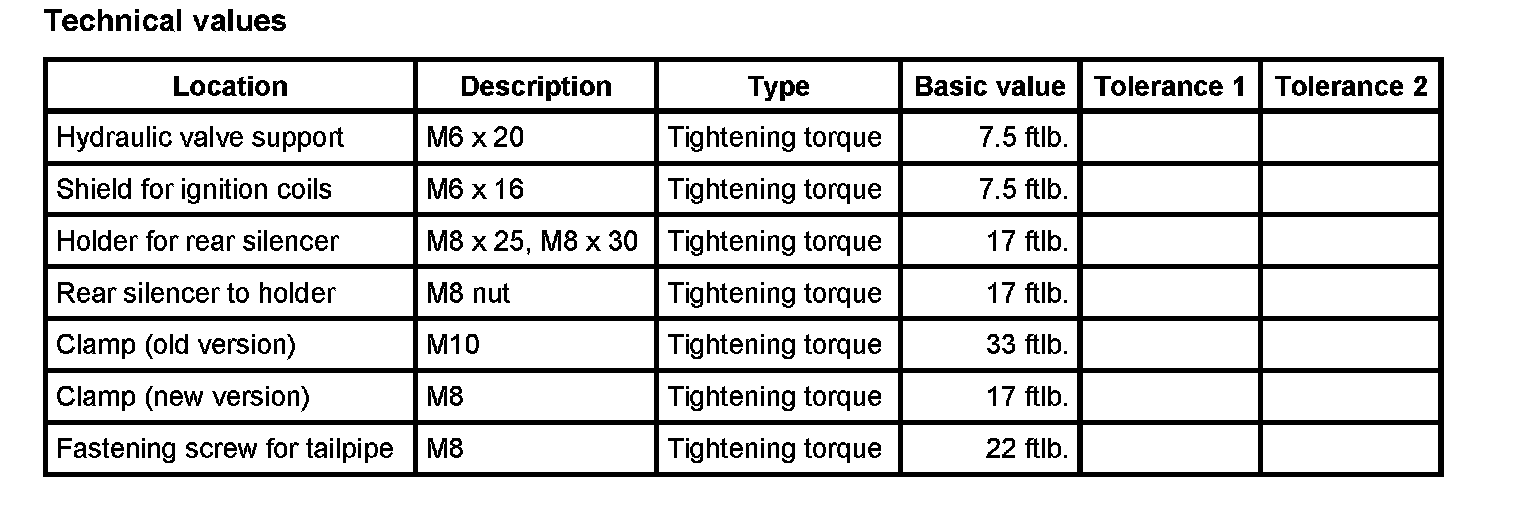 Technical values

| Location | Description | Type | Basic value | Tolerance 1 | Tolerance 2 |
|---|---|---|---|---|---|
| Hydraulic valve support | M6 x 20 | Tightening torque | 7.5 ftlb. | | |
| Shield for ignition coils | M6 x 16 | Tightening torque | 7.5 ftlb. | | |
| Holder for rear silencer | M8 x 25, M8 x 30 | Tightening torque | 17 ftlb. | | |
| Rear silencer to holder | M8 nut | Tightening torque | 17 ftlb. | | |
| Clamp (old version) | M10 | Tightening torque | 33 ftlb. | | |
| Clamp (new version) | M8 | Tightening torque | 17 ftlb. | | |
| Fastening screw for tailpipe | M8 | Tightening torque | 22 ftlb. | | |